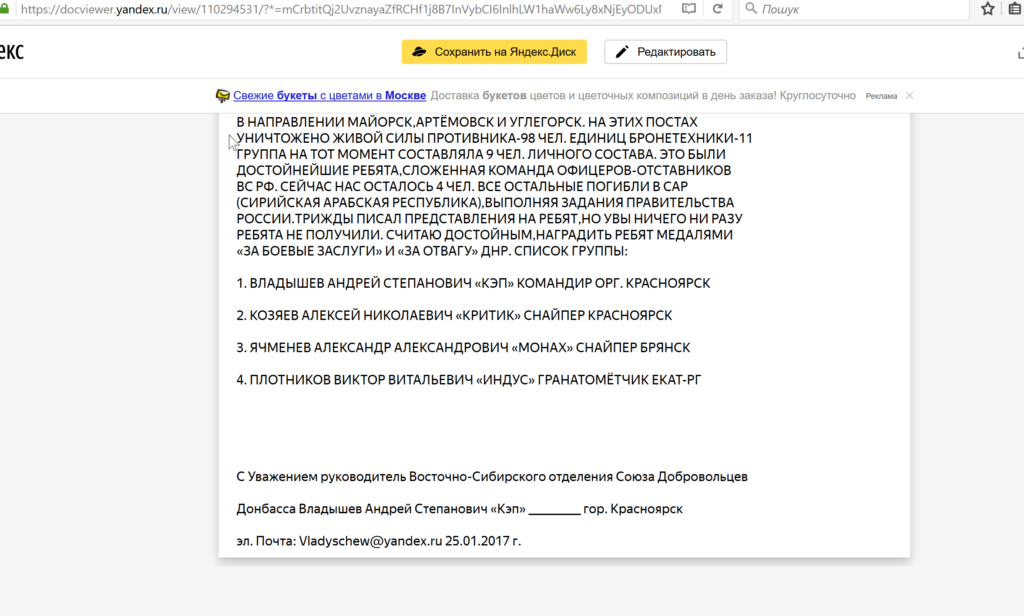 https://docviewer.yandex.ru/view/110294531/?*=mCrbtitQj2UvznayaZfRCHf1j8B7InVybCI6InlhLW1haWw6Ly8xNjEyODUxI

Пошук

екс

Сохранить на Яндекс.Диск

Редактировать

Свежие букеты с цветами в Москве Доставка букетов цветов и цветочных композиций в день заказа! Круглосуточно Реклама

В НАПРАВЛЕНИИ МАЙОРСК,АРТЁМОВСК И УГЛЕГОРСК. НА ЭТИХ ПОСТАХ УНИЧТОЖЕНО ЖИВОЙ СИЛЫ ПРОТИВНИКА-98 ЧЕЛ. ЕДИНИЦ БРОНЕТЕХНИКИ-11 ГРУППА НА ТОТ МОМЕНТ СОСТАВЛЯЛА 9 ЧЕЛ. ЛИЧНОГО СОСТАВА. ЭТО БЫЛИ ДОСТОЙНЕЙШИЕ РЕБЯТА,СЛОЖЕННАЯ КОМАНДА ОФИЦЕРОВ-ОТСТАВНИКОВ ВС РФ. СЕЙЧАС НАС ОСТАЛОСЬ 4 ЧЕЛ. ВСЕ ОСТАЛЬНЫЕ ПОГИБЛИ В САР (СИРИЙСКАЯ АРАБСКАЯ РЕСПУБЛИКА),ВЫПОЛНЯЯ ЗАДАНИЯ ПРАВИТЕЛЬСТВА РОССИИ.ТРИЖДЫ ПИСАЛ ПРЕДСТАВЛЕНИЯ НА РЕБЯТ,НО УВЫ НИЧЕГО НИ РАЗУ РЕБЯТА НЕ ПОЛУЧИЛИ. СЧИТАЮ ДОСТОЙНЫМ,НАГРАДИТЬ РЕБЯТ МЕДАЛЯМИ «ЗА БОЕВЫЕ ЗАСЛУГИ» И «ЗА ОТВАГУ» ДНР. СПИСОК ГРУППЫ:

1. ВЛАДЫШЕВ АНДРЕЙ СТЕПАНОВИЧ «КЭП» КОМАНДИР ОРГ. КРАСНОЯРСК

2. КОЗЯЕВ АЛЕКСЕЙ НИКОЛАЕВИЧ «КРИТИК» СНАЙПЕР КРАСНОЯРСК

3. ЯЧМЕНЕВ АЛЕКСАНДР АЛЕКСАНДРОВИЧ «МОНАХ» СНАЙПЕР БРЯНСК

4. ПЛОТНИКОВ ВИКТОР ВИТАЛЬЕВИЧ «ИНДУС» ГРАНАТОМЁТЧИК ЕКАТ-РГ

С Уважением руководитель Восточно-Сибирского отделения Союза Добровольцев

Донбасса Владышев Андрей Степанович «Кэп» ________ гор. Красноярск

эл. Почта: Vladyschew@yandex.ru 25.01.2017 г.